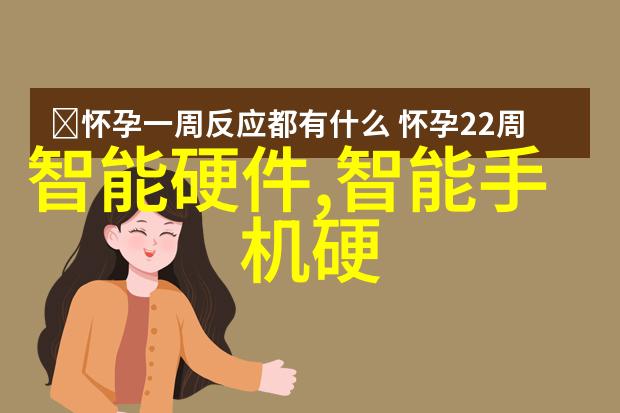 怀孕一周反应都有什么 怀孕22周

智能硬件,智能手机硬